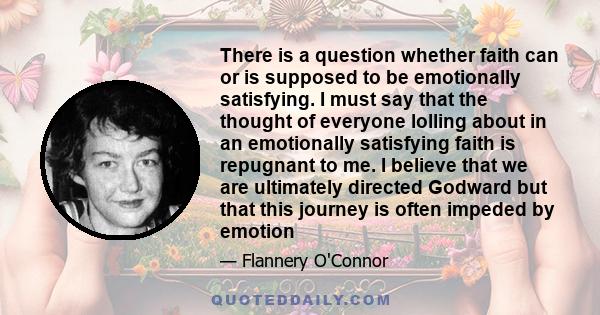 There is a question whether faith can or is supposed to be emotionally satisfying. I must say that the thought of everyone lolling about in an emotionally satisfying faith is repugnant to me. I believe that we are ultimately directed Godward but that this journey is often impeded by emotion

— Flannery O'Connor

QUOTEDDAILY.COM